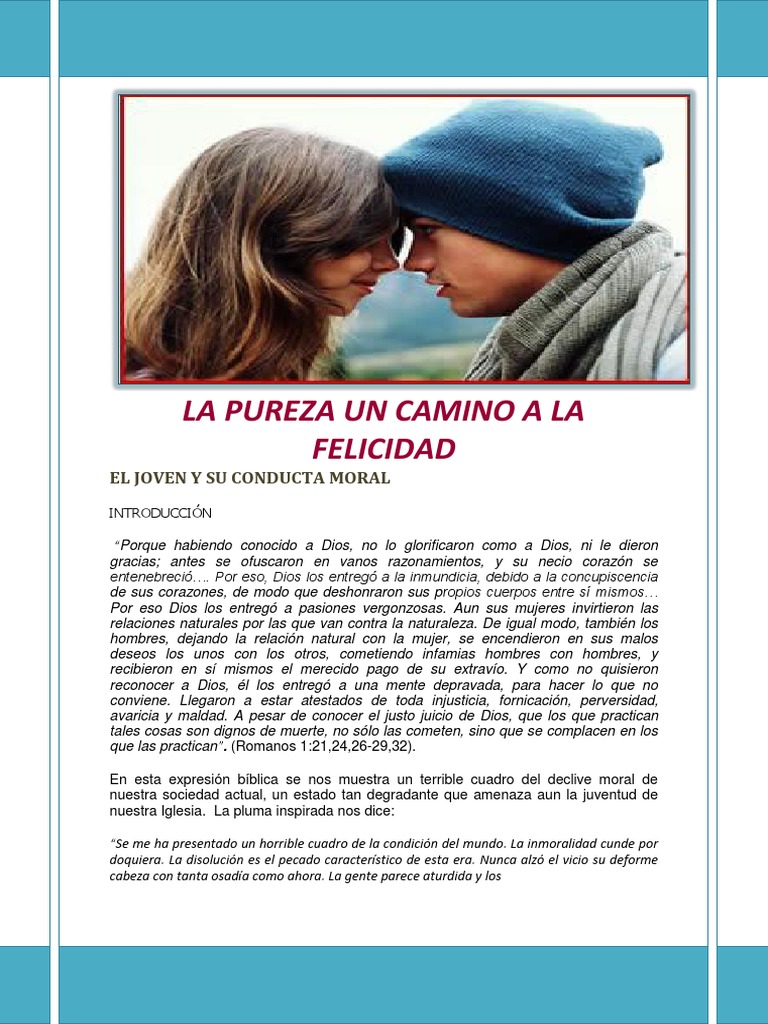 LA PUREZA UN CAMINO A LA FELICIDAD

EL JOVEN Y SU CONDUCTA MORAL

INTRODUCCIÓN

"Porque habiendo conocido a Dios, no lo glorificaron como a Dios, ni le dieron gracias; antes se ofuscaron en vanos razonamientos, y su necio corazón se entenebreció…. Por eso, Dios los entregó a la inmundicia, debido a la concupiscencia de sus corazones, de modo que deshonraron sus propios cuerpos entre sí mismos… Por eso Dios los entregó a pasiones vergonzosas. Aun sus mujeres invirtieron las relaciones naturales por las que van contra la naturaleza. De igual modo, también los hombres, dejando la relación natural con la mujer, se encendieron en sus malos deseos los unos con los otros, cometiendo infamias hombres con hombres, y recibieron en sí mismos el merecido pago de su extravío. Y como no quisieron reconocer a Dios, él los entregó a una mente depravada, para hacer lo que no conviene. Llegaron a estar atestados de toda injusticia, fornicación, perversidad, avaricia y maldad. A pesar de conocer el justo juicio de Dios, que los que practican tales cosas son dignos de muerte, no sólo las cometen, sino que se complacen en los que las practican". (Romanos 1:21,24,26-29,32).

En esta expresión bíblica se nos muestra un terrible cuadro del declive moral de nuestra sociedad actual, un estado tan degradante que amenaza aun la juventud de nuestra Iglesia. La pluma inspirada nos dice:

"Se me ha presentado un horrible cuadro de la condición del mundo. La inmoralidad cunde por doquiera. La disolución es el pecado característico de esta era. Nunca alzó el vicio su deforme cabeza con tanta osadía como ahora. La gente parece aturdida y los